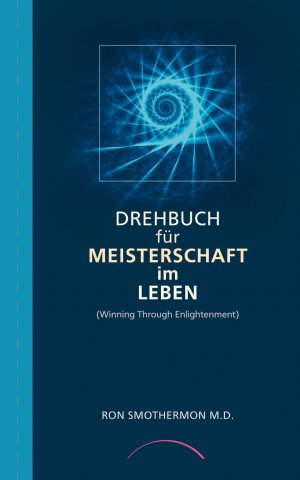 DREHBUCH
für
MEISTERSCHAFT
im
LEBEN

(Winning Through Enlightenment)

RON SMOTHERMON M.D.